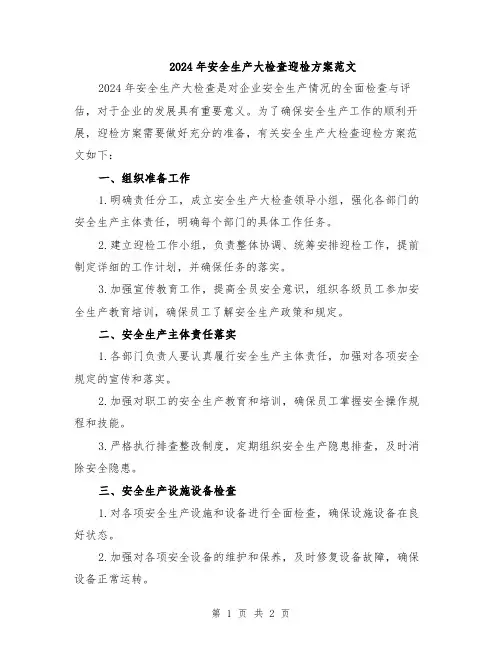 2024年安全生产大检查迎检方案范文

2024年安全生产大检查是对企业安全生产情况的全面检查与评估，对于企业的发展具有重要意义。为了确保安全生产工作的顺利开展，迎检方案需要做好充分的准备，有关安全生产大检查迎检方案范文如下：

一、组织准备工作

1.明确责任分工，成立安全生产大检查领导小组，强化各部门的安全生产主体责任，明确每个部门的具体工作任务。

2.建立迎检工作小组，负责整体协调、统筹安排迎检工作，提前制定详细的工作计划，并确保任务的落实。

3.加强宣传教育工作，提高全员安全意识，组织各级员工参加安全生产教育培训，确保员工了解安全生产政策和规定。

二、安全生产主体责任落实

1.各部门负责人要认真履行安全生产主体责任，加强对各项安全规定的宣传和落实。

2.加强对职工的安全生产教育和培训，确保员工掌握安全操作规程和技能。

3.严格执行排查整改制度，定期组织安全生产隐患排查，及时消除安全隐患。

三、安全生产设施设备检查

1.对各项安全生产设施和设备进行全面检查，确保设施设备在良好状态。

2.加强对各项安全设备的维护和保养，及时修复设备故障，确保设备正常运转。

第 1 页 共 2 页